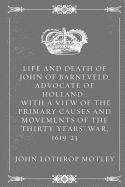 LIFE AND DEATH OF JOHN OF BARNEVELD, ADVOCATE OF HOLLAND : WITH A VIEW OF THE PRIMARY CAUSES AND MOVEMENTS OF THE THIRTY YEARS' WAR, 1619-23

JOHN LOTHROP MOTLEY